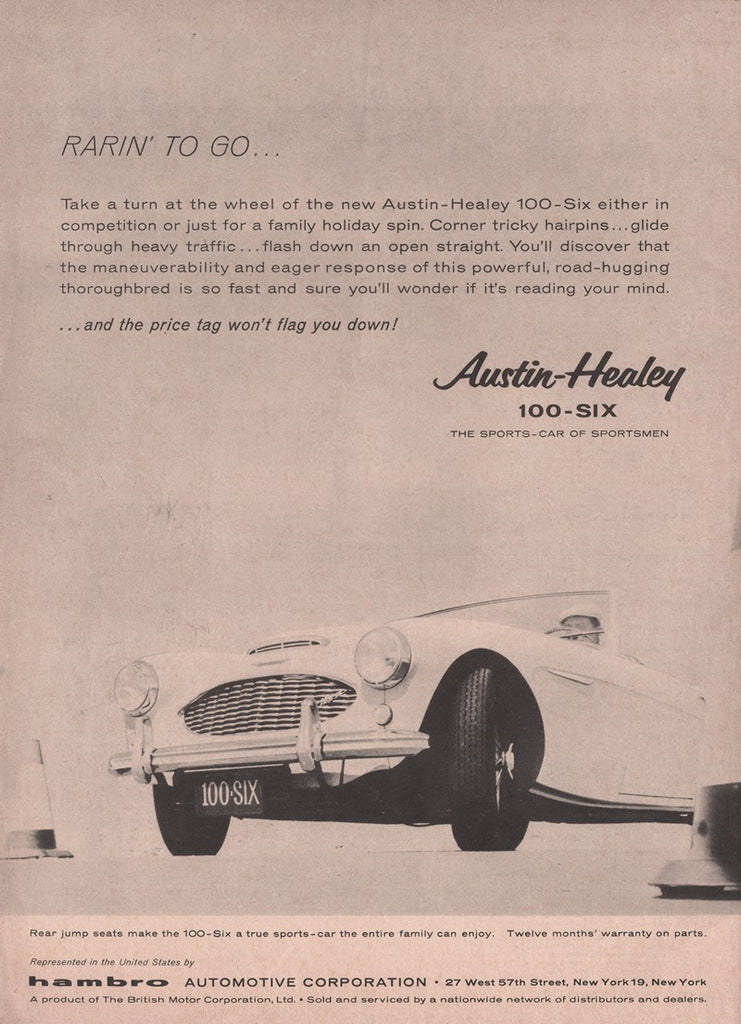 RARIN' TO GO...

Take a turn at the wheel of the new Austin-Healey 100-Six either in competition or just for a family holiday spin. Corner tricky hairpins...glide through heavy traffic...flash down an open straight. You'll discover that the maneuverability and eager response of this powerful, road-hugging thoroughbred is so fast and sure you'll wonder if it's reading your mind.

...and the price tag won't flag you down!

Austin-Healey
100-SIX
THE SPORTS-CAR OF SPORTSMEN

100·SIX

Rear jump seats make the 100-Six a true sports-car the entire family can enjoy. Twelve months' warranty on parts.

Represented in the United States by
hambro AUTOMOTIVE CORPORATION • 27 West 57th Street, New York 19, New York
A product of The British Motor Corporation, Ltd. • Sold and serviced by a nationwide network of distributors and dealers.